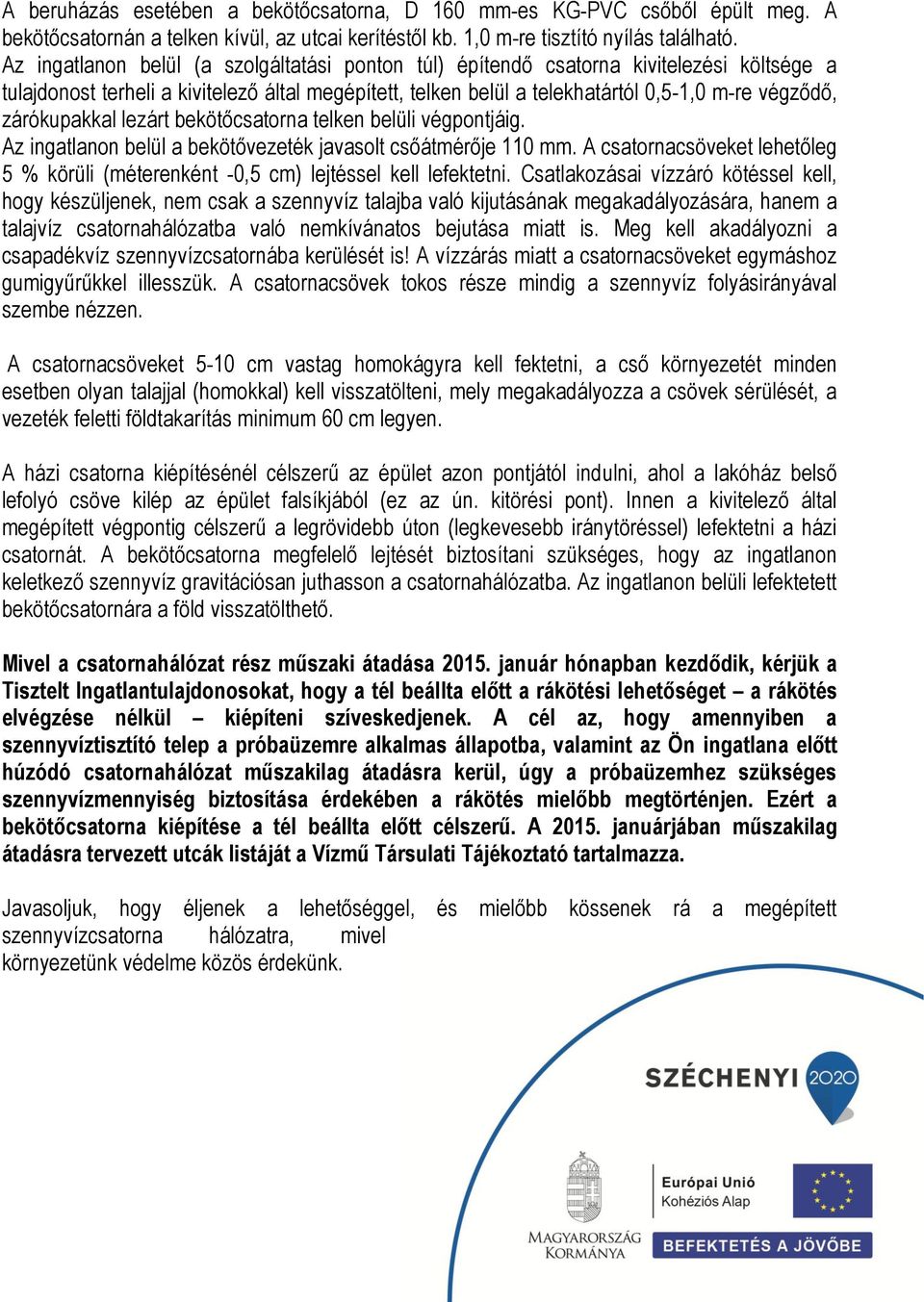 A beruházás esetében a bekötőcsatorna, D 160 mm-es KG-PVC csőből épült meg. A bekötőcsatornán a telken kívül, az utcai kerítéstől kb. 1,0 m-re tisztító nyílás található.
Az ingatlanon belül (a szolgáltatási ponton túl) építendő csatorna kivitelezési költsége a tulajdonost terheli a kivitelező által megépített, telken belül a telekhatártól 0,5-1,0 m-re végződő, zárókupakkal lezárt bekötőcsatorna telken belüli végpontjáig.
Az ingatlanon belül a bekötővezeték javasolt csőátmérője 110 mm. A csatornacsöveket lehetőleg 5 % körüli (méterenként -0,5 cm) lejtéssel kell lefektetni. Csatlakozásai vízzáró kötéssel kell, hogy készüljenek, nem csak a szennyvíz talajba való kijutásának megakadályozására, hanem a talajvíz csatornahálózatba való nemkívánatos bejutása miatt is. Meg kell akadályozni a csapadékvíz szennyvízcsatornába kerülését is! A vízzárás miatt a csatornacsöveket egymáshoz gumigyűrűkkel illesszük. A csatornacsövek tokos része mindig a szennyvíz folyásirányával szembe nézzen.

A csatornacsöveket 5-10 cm vastag homokágyra kell fektetni, a cső környezetét minden esetben olyan talajjal (homokkal) kell visszatölteni, mely megakadályozza a csövek sérülését, a vezeték feletti földtakarítás minimum 60 cm legyen.

A házi csatorna kiépítésénél célszerű az épület azon pontjától indulni, ahol a lakóház belső lefolyó csöve kilép az épület falsíkjából (ez az ún. kitörési pont). Innen a kivitelező által megépített végpontig célszerű a legrövidebb úton (legkevesebb iránytöréssel) lefektetni a házi csatornát. A bekötőcsatorna megfelelő lejtését biztosítani szükséges, hogy az ingatlanon keletkező szennyvíz gravitációsan juthasson a csatornahálózatba. Az ingatlanon belüli lefektetett bekötőcsatornára a föld visszatölthető.

Mivel a csatornahálózat rész műszaki átadása 2015. január hónapban kezdődik, kérjük a Tisztelt Ingatlantulajdonosokat, hogy a tél beállta előtt a rákötési lehetőséget – a rákötés elvégzése nélkül – kiépíteni szíveskedjenek. A cél az, hogy amennyiben a szennyvíztisztító telep a próbaüzemre alkalmas állapotba, valamint az Ön ingatlana előtt húzódó csatornahálózat műszakilag átadásra kerül, úgy a próbaüzemhez szükséges szennyvízmennyiség biztosítása érdekében a rákötés mielőbb megtörténjen. Ezért a bekötőcsatorna kiépítése a tél beállta előtt célszerű. A 2015. januárjában műszakilag átadásra tervezett utcák listáját a Vízmű Társulati Tájékoztató tartalmazza.

Javasoljuk, hogy éljenek a lehetőséggel, és mielőbb kössenek rá a megépített szennyvízcsatorna hálózatra, mivel
környezetünk védelme közös érdekünk.

SZÉCHENYI 2020

MAGYARORSZÁG KORMÁNYA

Európai Unió
Kohéziós Alap

BEFEKTETÉS A JÖVŐBE